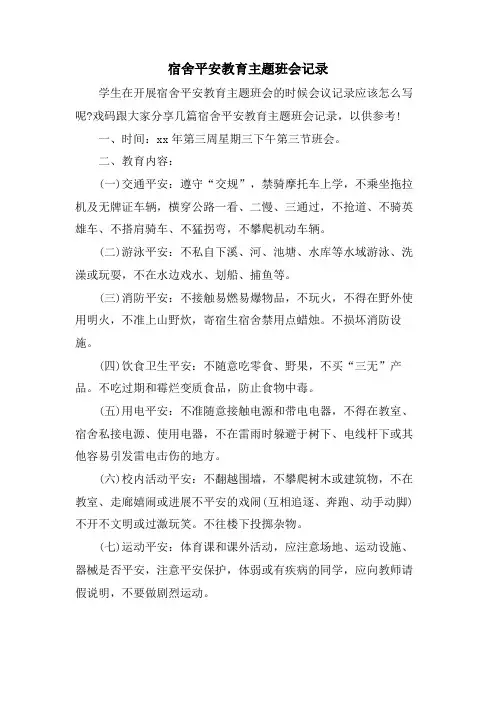 宿舍平安教育主题班会记录

学生在开展宿舍平安教育主题班会的时候会议记录应该怎么写呢?戏码跟大家分享几篇宿舍平安教育主题班会记录，以供参考!

一、时间：xx 年第三周星期三下午第三节班会。

二、教育内容：

(一)交通平安：遵守“交规”，禁骑摩托车上学，不乘坐拖拉机及无牌证车辆，横穿公路一看、二慢、三通过，不抢道、不骑英雄车、不搭肩骑车、不猛拐弯，不攀爬机动车辆。

(二)游泳平安：不私自下溪、河、池塘、水库等水域游泳、洗澡或玩耍，不在水边戏水、划船、捕鱼等。

(三)消防平安：不接触易燃易爆物品，不玩火，不得在野外使用明火，不准上山野炊，寄宿生宿舍禁用点蜡烛。不损坏消防设施。

(四)饮食卫生平安：不随意吃零食、野果，不买“三无”产品。不吃过期和霉烂变质食品，防止食物中毒。

(五)用电平安：不准随意接触电源和带电电器，不得在教室、宿舍私接电源、使用电器，不在雷雨时躲避于树下、电线杆下或其他容易引发雷电击伤的地方。

(六)校内活动平安：不翻越围墙，不攀爬树木或建筑物，不在教室、走廊嬉闹或进展不平安的戏闹(互相追逐、奔跑、动手动脚)不开不文明或过激玩笑。不往楼下投掷杂物。

(七)运动平安：体育课和课外活动，应注意场地、运动设施、器械是否平安，注意平安保护，体弱或有疾病的同学，应向教师请假说明，不要做剧烈运动。